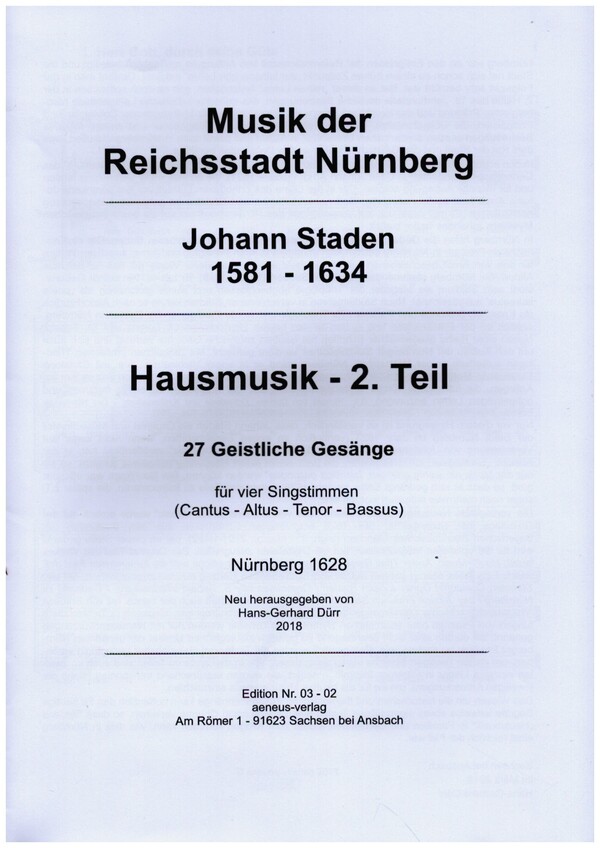 Musik der
Reichsstadt Nürnberg

Johann Staden
1581 - 1634

Hausmusik - 2. Teil

27 Geistliche Gesänge

für vier Singstimmen
(Cantus - Altus - Tenor - Bassus)

Nürnberg 1628

Neu herausgegeben von
Hans-Gerhard Dürr
2018

Edition Nr. 03 - 02
aeneus-verlag
Am Römer 1 - 91623 Sachsen bei Ansbach